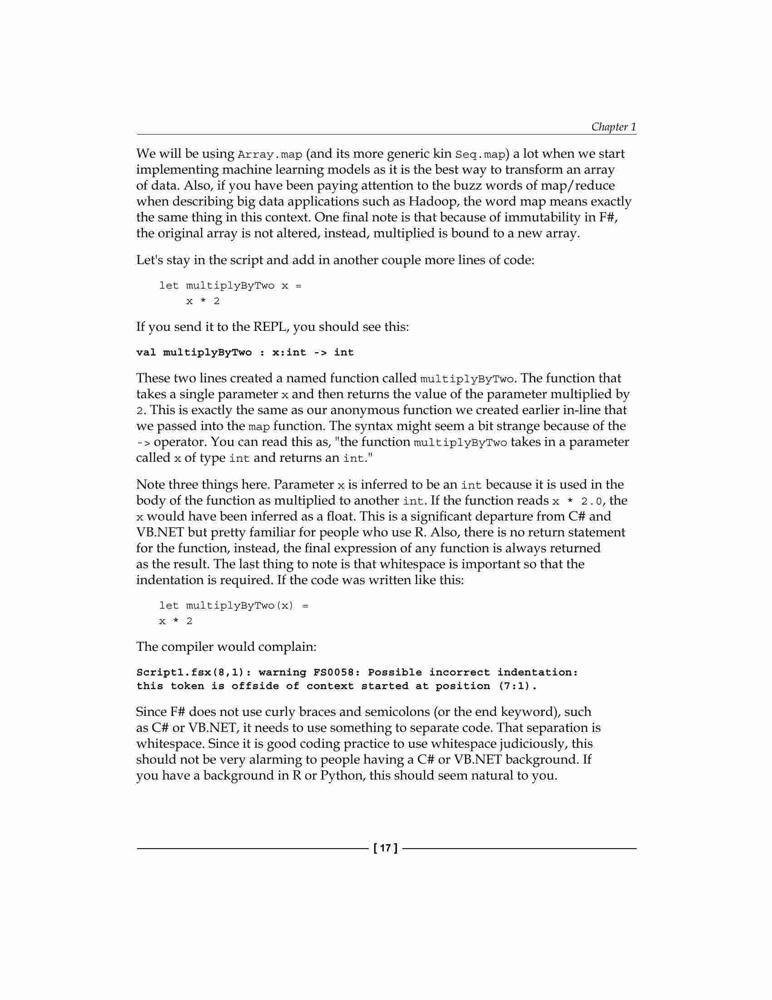 Chapter 1

We will be using Array.map (and its more generic kin Seq.map) a lot when we start implementing machine learning models as it is the best way to transform an array of data. Also, if you have been paying attention to the buzz words of map/reduce when describing big data applications such as Hadoop, the word map means exactly the same thing in this context. One final note is that because of immutability in F#, the original array is not altered, instead, multiplied is bound to a new array.

Let's stay in the script and add in another couple more lines of code:

let multiplyByTwo x =
    x * 2

If you send it to the REPL, you should see this:

val multiplyByTwo : x:int -> int

These two lines created a named function called multiplyByTwo. The function that takes a single parameter x and then returns the value of the parameter multiplied by 2. This is exactly the same as our anonymous function we created earlier in-line that we passed into the map function. The syntax might seem a bit strange because of the -> operator. You can read this as, "the function multiplyByTwo takes in a parameter called x of type int and returns an int."

Note three things here. Parameter x is inferred to be an int because it is used in the body of the function as multiplied to another int. If the function reads x * 2.0, the x would have been inferred as a float. This is a significant departure from C# and VB.NET but pretty familiar for people who use R. Also, there is no return statement for the function, instead, the final expression of any function is always returned as the result. The last thing to note is that whitespace is important so that the indentation is required. If the code was written like this:

let multiplyByTwo(x) =
x * 2

The compiler would complain:

Script1.fsx(8,1): warning FS0058: Possible incorrect indentation: this token is offside of context started at position (7:1).

Since F# does not use curly braces and semicolons (or the end keyword), such as C# or VB.NET, it needs to use something to separate code. That separation is whitespace. Since it is good coding practice to use whitespace judiciously, this should not be very alarming to people having a C# or VB.NET background. If you have a background in R or Python, this should seem natural to you.

[ 17 ]